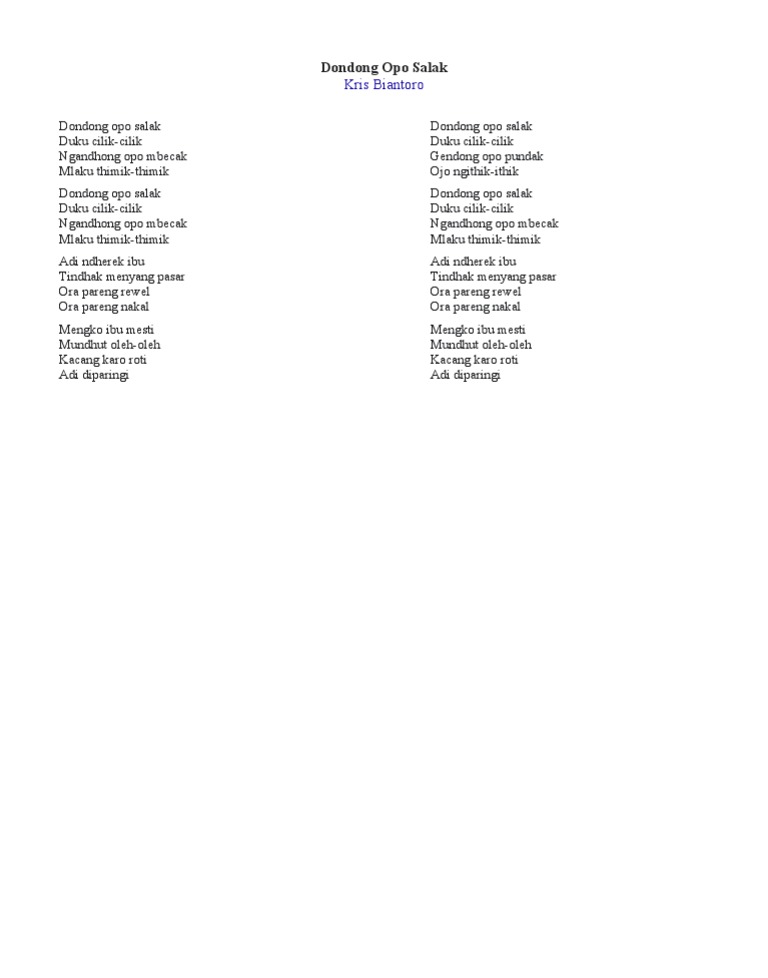 Dondong Opo Salak
Kris Biantoro

Dondong opo salak
Duku cilik-cilik
Ngandhong opo mbecak
Mlaku thimik-thimik

Dondong opo salak
Duku cilik-cilik
Ngandhong opo mbecak
Mlaku thimik-thimik

Adi ndherek ibu
Tindhak menyang pasar
Ora pareng rewel
Ora pareng nakal

Mengko ibu mesti
Mundhut oleh-oleh
Kacang karo roti
Adi diparingi

Dondong opo salak
Duku cilik-cilik
Gendong opo pundak
Ojo ngithik-ithik

Dondong opo salak
Duku cilik-cilik
Ngandhong opo mbecak
Mlaku thimik-thimik

Adi ndherek ibu
Tindhak menyang pasar
Ora pareng rewel
Ora pareng nakal

Mengko ibu mesti
Mundhut oleh-oleh
Kacang karo roti
Adi diparingi